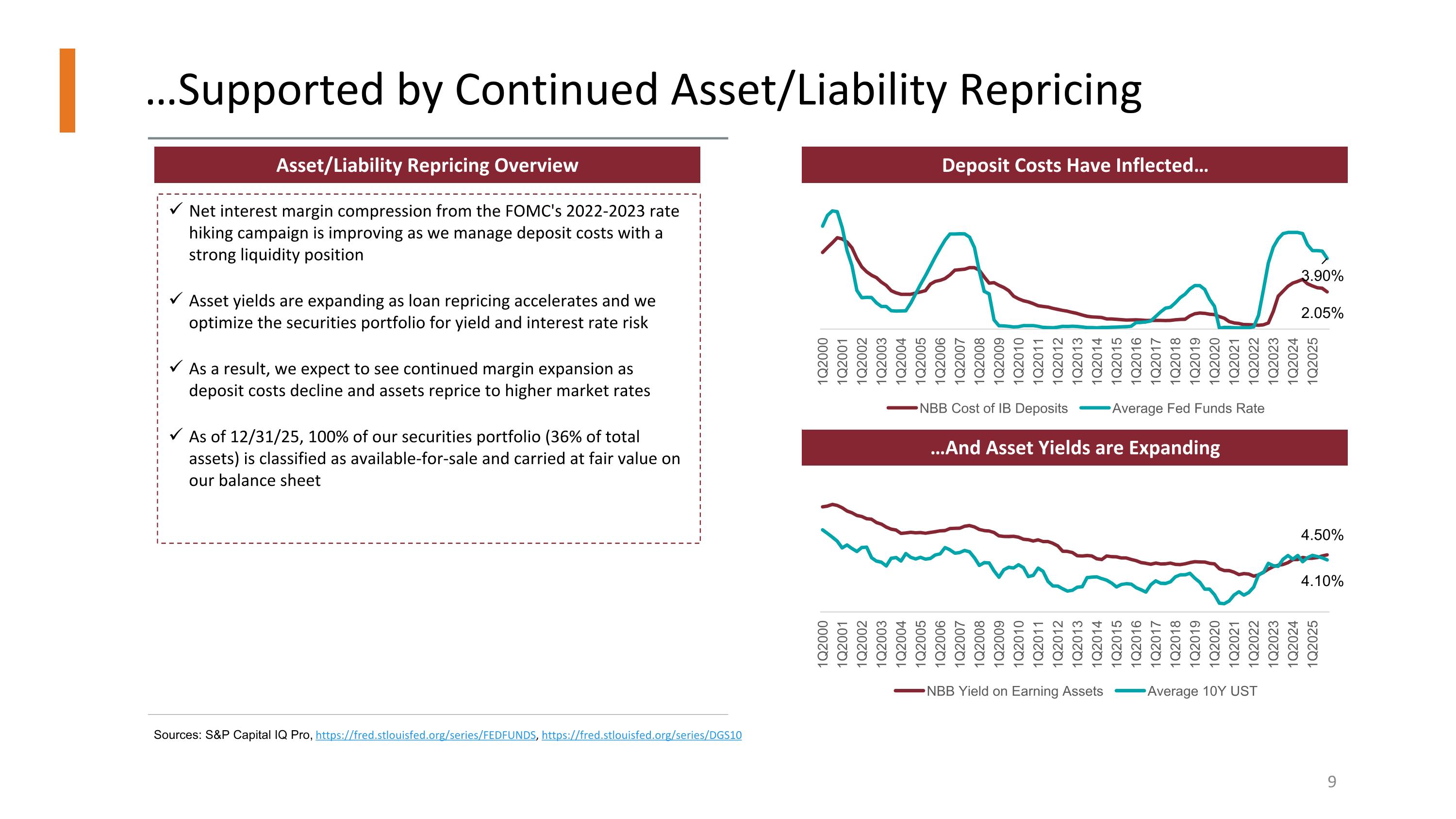 …Supported by Continued Asset/Liability Repricing

Asset/Liability Repricing Overview

✓ Net interest margin compression from the FOMC's 2022-2023 rate hiking campaign is improving as we manage deposit costs with a strong liquidity position

✓ Asset yields are expanding as loan repricing accelerates and we optimize the securities portfolio for yield and interest rate risk

✓ As a result, we expect to see continued margin expansion as deposit costs decline and assets reprice to higher market rates

✓ As of 12/31/25, 100% of our securities portfolio (36% of total assets) is classified as available-for-sale and carried at fair value on our balance sheet

Deposit Costs Have Inflected…

3.90%
2.05%

1Q2000 1Q2001 1Q2002 1Q2003 1Q2004 1Q2005 1Q2006 1Q2007 1Q2008 1Q2009 1Q2010 1Q2011 1Q2012 1Q2013 1Q2014 1Q2015 1Q2016 1Q2017 1Q2018 1Q2019 1Q2020 1Q2021 1Q2022 1Q2023 1Q2024 1Q2025

NBB Cost of IB Deposits Average Fed Funds Rate

…And Asset Yields are Expanding

4.50%
4.10%

1Q2000 1Q2001 1Q2002 1Q2003 1Q2004 1Q2005 1Q2006 1Q2007 1Q2008 1Q2009 1Q2010 1Q2011 1Q2012 1Q2013 1Q2014 1Q2015 1Q2016 1Q2017 1Q2018 1Q2019 1Q2020 1Q2021 1Q2022 1Q2023 1Q2024 1Q2025

NBB Yield on Earning Assets Average 10Y UST

Sources: S&P Capital IQ Pro, https://fred.stlouisfed.org/series/FEDFUNDS, https://fred.stlouisfed.org/series/DGS10

9